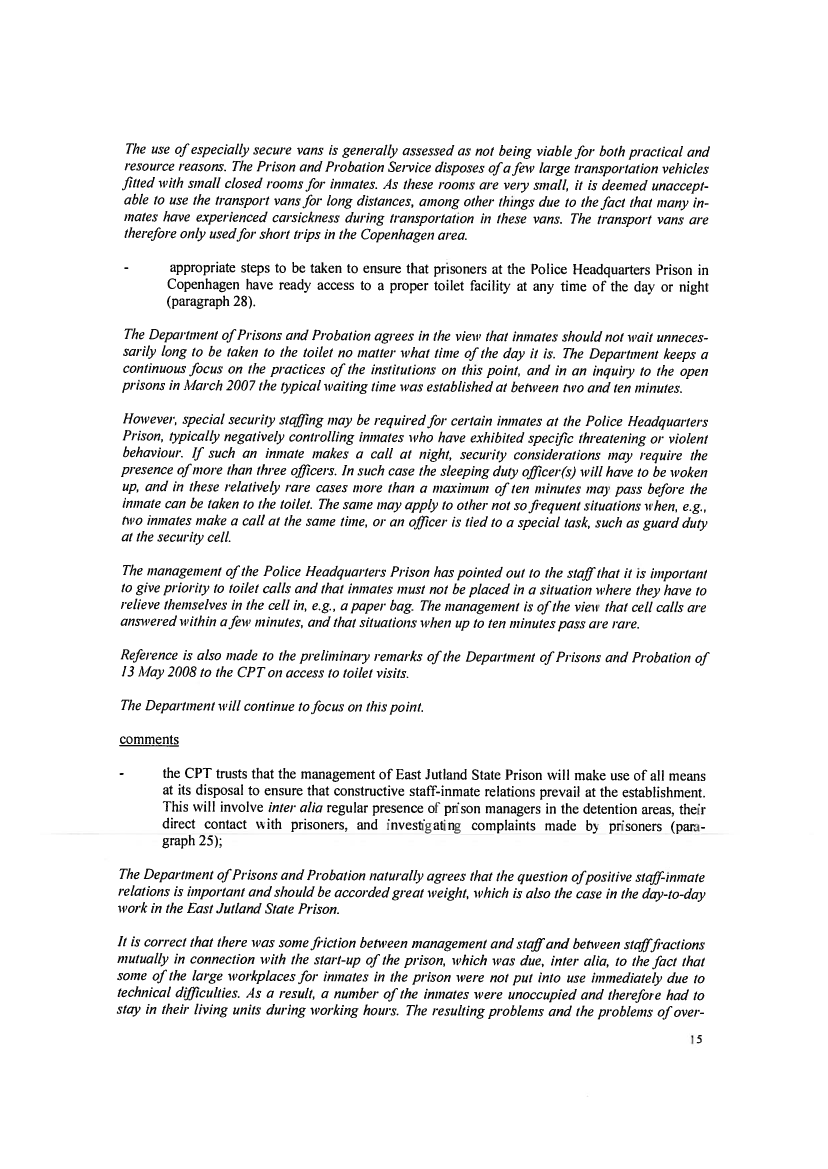 The use of especially secure vans is generally assessed as not being viable for both practical and resource reasons. The Prison and Probation Service disposes of a few large transportation vehicles fitted with small closed rooms for inmates. As these rooms are very small, it is deemed unacceptable to use the transport vans for long distances, among other things due to the fact that many inmates have experienced carsickness during transportation in these vans. The transport vans are therefore only used for short trips in the Copenhagen area.

- appropriate steps to be taken to ensure that prisoners at the Police Headquarters Prison in Copenhagen have ready access to a proper toilet facility at any time of the day or night (paragraph 28).

The Department of Prisons and Probation agrees in the view that inmates should not wait unnecessarily long to be taken to the toilet no matter what time of the day it is. The Department keeps a continuous focus on the practices of the institutions on this point, and in an inquiry to the open prisons in March 2007 the typical waiting time was established at between two and ten minutes.

However, special security staffing may be required for certain inmates at the Police Headquarters Prison, typically negatively controlling inmates who have exhibited specific threatening or violent behaviour. If such an inmate makes a call at night, security considerations may require the presence of more than three officers. In such case the sleeping duty officer(s) will have to be woken up, and in these relatively rare cases more than a maximum of ten minutes may pass before the inmate can be taken to the toilet. The same may apply to other not so frequent situations when, e.g., two inmates make a call at the same time, or an officer is tied to a special task, such as guard duty at the security cell.

The management of the Police Headquarters Prison has pointed out to the staff that it is important to give priority to toilet calls and that inmates must not be placed in a situation where they have to relieve themselves in the cell in, e.g., a paper bag. The management is of the view that cell calls are answered within a few minutes, and that situations when up to ten minutes pass are rare.

Reference is also made to the preliminary remarks of the Department of Prisons and Probation of 13 May 2008 to the CPT on access to toilet visits.

The Department will continue to focus on this point.

comments

- the CPT trusts that the management of East Jutland State Prison will make use of all means at its disposal to ensure that constructive staff-inmate relations prevail at the establishment. This will involve inter alia regular presence of prison managers in the detention areas, their direct contact with prisoners, and investigating complaints made by prisoners (paragraph 25);

The Department of Prisons and Probation naturally agrees that the question of positive staff-inmate relations is important and should be accorded great weight, which is also the case in the day-to-day work in the East Jutland State Prison.

It is correct that there was some friction between management and staff and between staff fractions mutually in connection with the start-up of the prison, which was due, inter alia, to the fact that some of the large workplaces for inmates in the prison were not put into use immediately due to technical difficulties. As a result, a number of the inmates were unoccupied and therefore had to stay in their living units during working hours. The resulting problems and the problems of over-

15